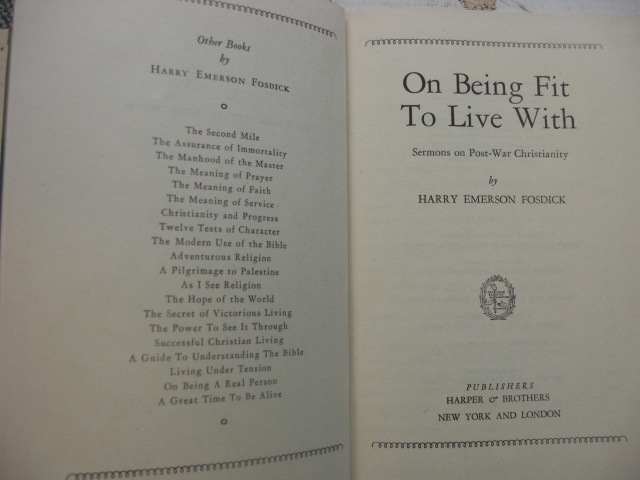 Other Books
by
HARRY EMERSON FOSDICK

The Second Mile
The Assurance of Immortality
The Manhood of the Master
The Meaning of Prayer
The Meaning of Faith
The Meaning of Service
Christianity and Progress
Twelve Tests of Character
The Modern Use of the Bible
Adventurous Religion
A Pilgrimage to Palestine
As I See Religion
The Hope of the World
The Secret of Victorious Living
The Power To See It Through
Successful Christian Living
A Guide To Understanding The Bible
Living Under Tension
On Being A Real Person
A Great Time To Be Alive

On Being Fit To Live With

Sermons on Post-War Christianity

by

HARRY EMERSON FOSDICK

PUBLISHERS
HARPER & BROTHERS
NEW YORK AND LONDON